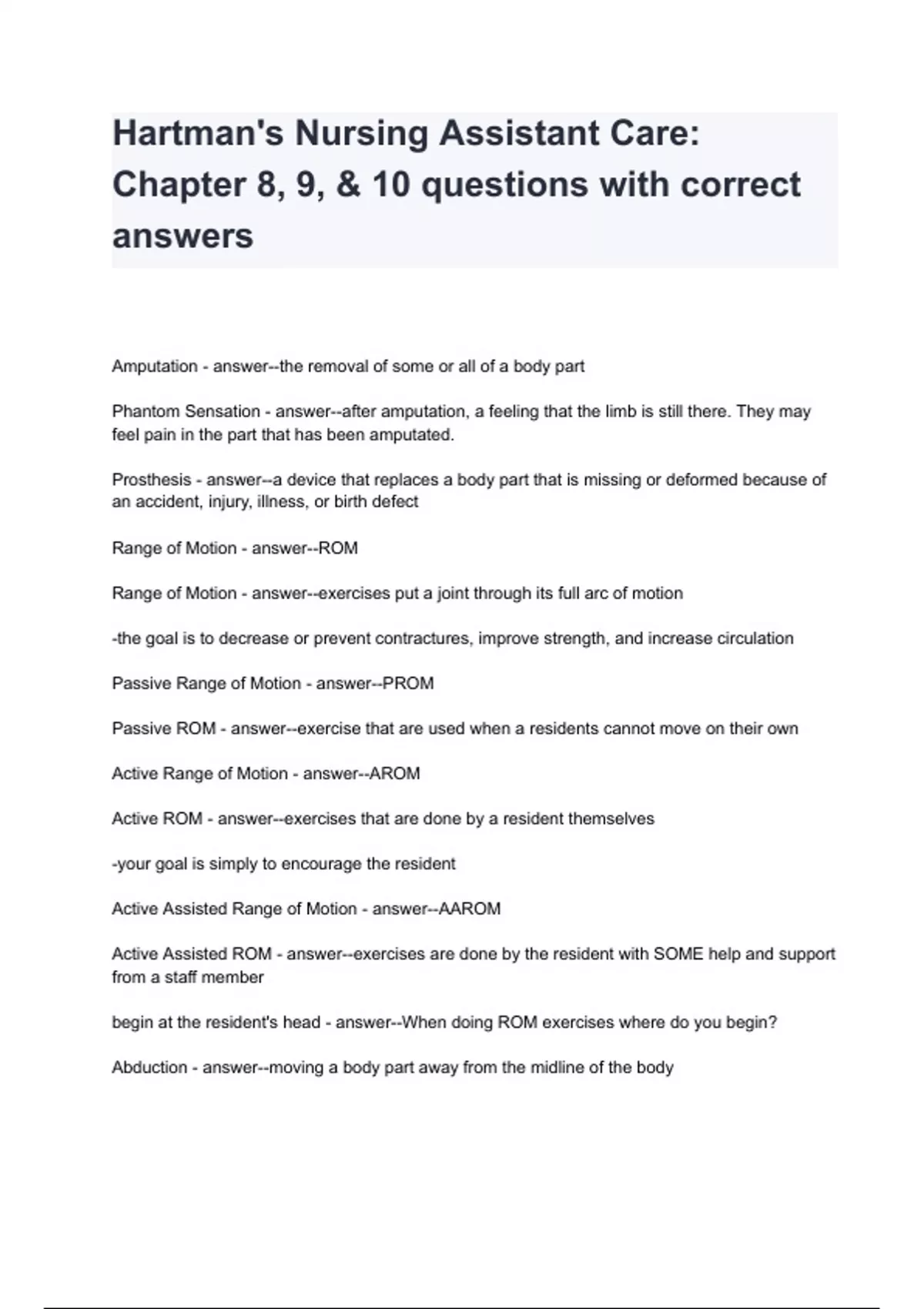 Hartman's Nursing Assistant Care: Chapter 8, 9, & 10 questions with correct answers

Amputation - answer--the removal of some or all of a body part

Phantom Sensation - answer--after amputation, a feeling that the limb is still there. They may feel pain in the part that has been amputated.

Prosthesis - answer--a device that replaces a body part that is missing or deformed because of an accident, injury, illness, or birth defect

Range of Motion - answer--ROM

Range of Motion - answer--exercises put a joint through its full arc of motion

-the goal is to decrease or prevent contractures, improve strength, and increase circulation

Passive Range of Motion - answer--PROM

Passive ROM - answer--exercise that are used when a residents cannot move on their own

Active Range of Motion - answer--AROM

Active ROM - answer--exercises that are done by a resident themselves

-your goal is simply to encourage the resident

Active Assisted Range of Motion - answer--AAROM

Active Assisted ROM - answer--exercises are done by the resident with SOME help and support from a staff member

begin at the resident's head - answer--When doing ROM exercises where do you begin?

Abduction - answer--moving a body part away from the midline of the body